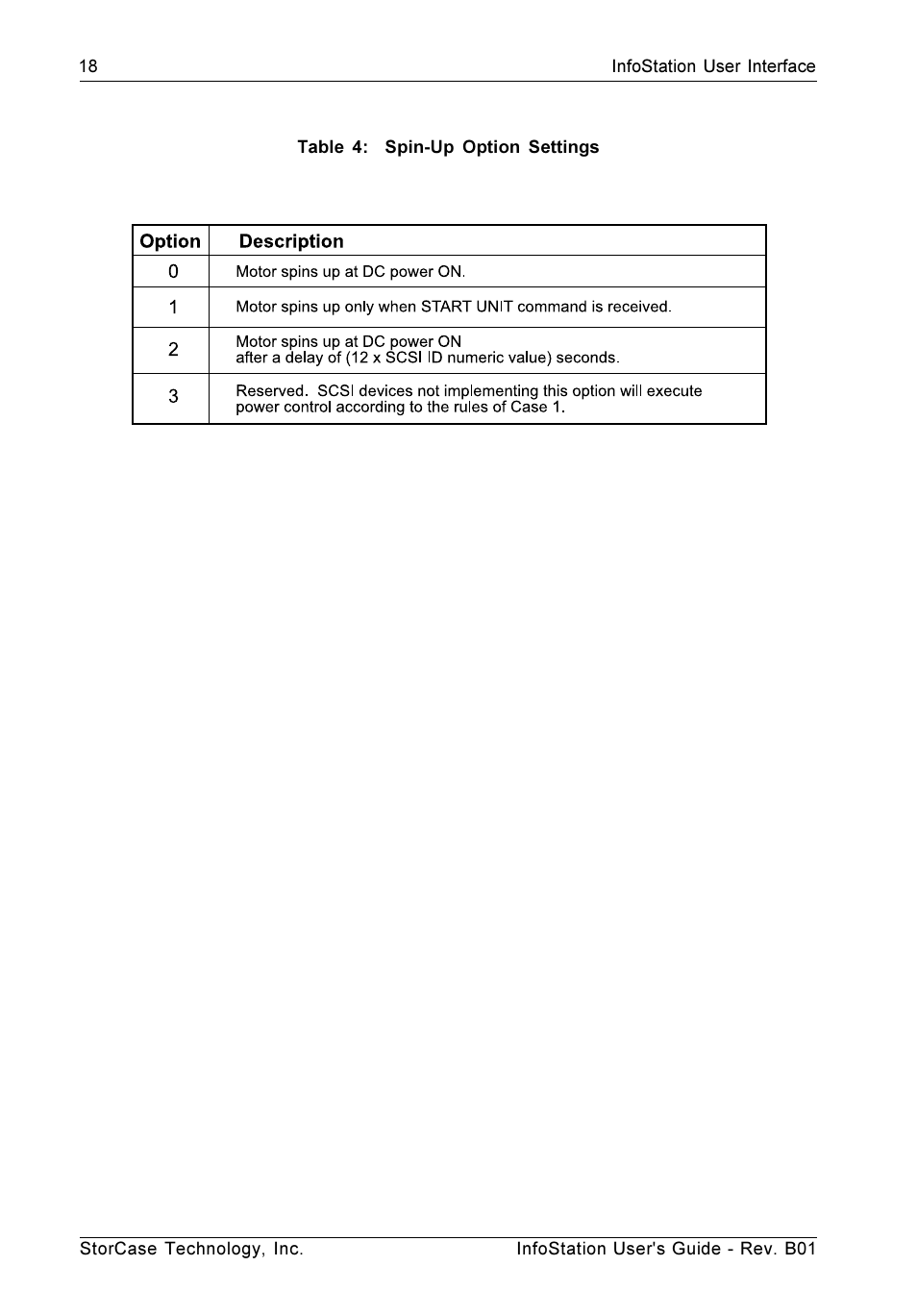 18

InfoStation User Interface

Table 4: Spin-Up Option Settings

| Option | Description |
|---|---|
| 0 | Motor spins up at DC power ON. |
| 1 | Motor spins up only when START UNIT command is received. |
| 2 | Motor spins up at DC power ON after a delay of (12 x SCSI ID numeric value) seconds. |
| 3 | Reserved. SCSI devices not implementing this option will execute power control according to the rules of Case 1. |

StorCase Technology, Inc.

InfoStation User's Guide - Rev. B01